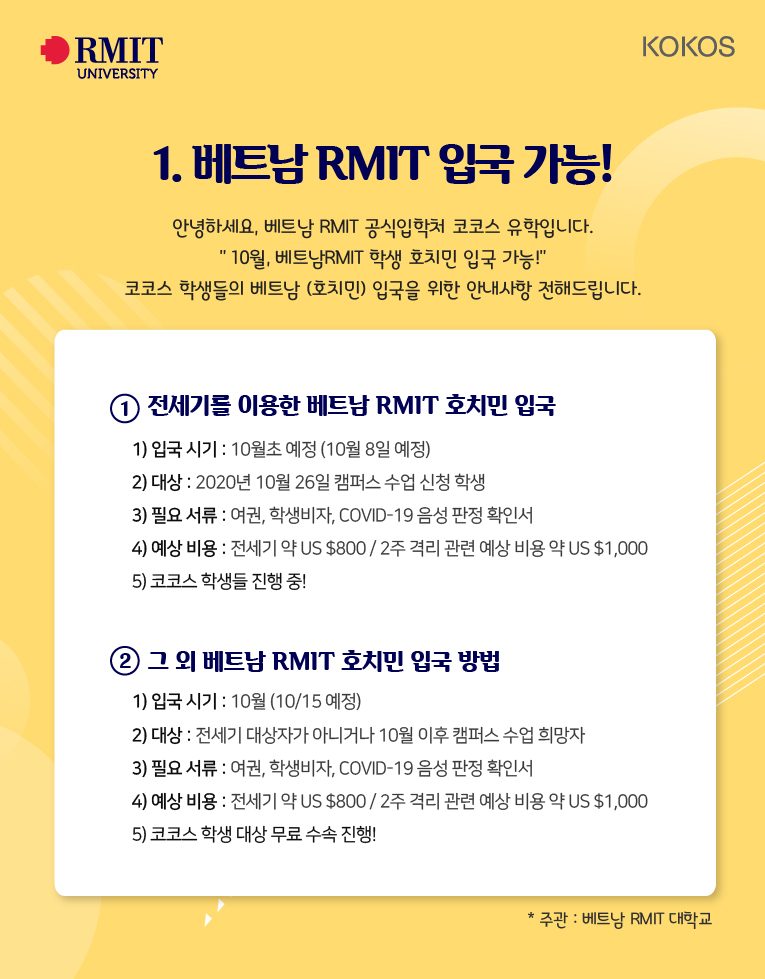 RMIT
UNIVERSITY

KOKOS

1. 베트남 RMIT 입국 가능!

안녕하세요, 베트남 RMIT 공식입학처 코코스 유학입니다.
" 10월, 베트남RMIT 학생 호치민 입국 가능!"
코코스 학생들의 베트남 (호치민) 입국을 위한 안내사항 전해드립니다.

① 전세기를 이용한 베트남 RMIT 호치민 입국

1) 입국 시기 : 10월초 예정 (10월 8일 예정)
2) 대상 : 2020년 10월 26일 캠퍼스 수업 신청 학생
3) 필요 서류 : 여권, 학생비자, COVID-19 음성 판정 확인서
4) 예상 비용 : 전세기 약 US $800 / 2주 격리 관련 예상 비용 약 US $1,000
5) 코코스 학생들 진행 중!

② 그 외 베트남 RMIT 호치민 입국 방법

1) 입국 시기 : 10월 (10/15 예정)
2) 대상 : 전세기 대상자가 아니거나 10월 이후 캠퍼스 수업 희망자
3) 필요 서류 : 여권, 학생비자, COVID-19 음성 판정 확인서
4) 예상 비용 : 전세기 약 US $800 / 2주 격리 관련 예상 비용 약 US $1,000
5) 코코스 학생 대상 무료 수속 진행!

* 주관 : 베트남 RMIT 대학교